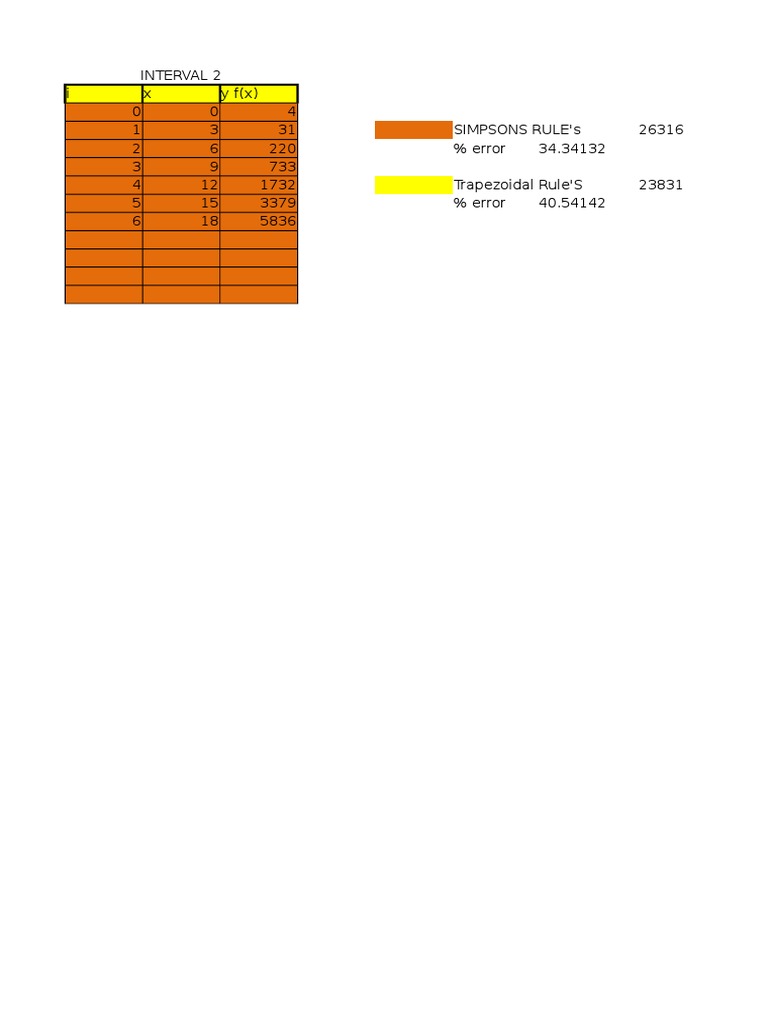 INTERVAL 2

| i | x | y f(x) |
|---|---|---|
| 0 | 0 | 4 |
| 1 | 3 | 31 |
| 2 | 6 | 220 |
| 3 | 9 | 733 |
| 4 | 12 | 1732 |
| 5 | 15 | 3379 |
| 6 | 18 | 5836 |
| | | |
| | | |
| | | |
| | | |

SIMPSONS RULE's 26316
% error 34.34132

Trapezoidal Rule'S 23831
% error 40.54142